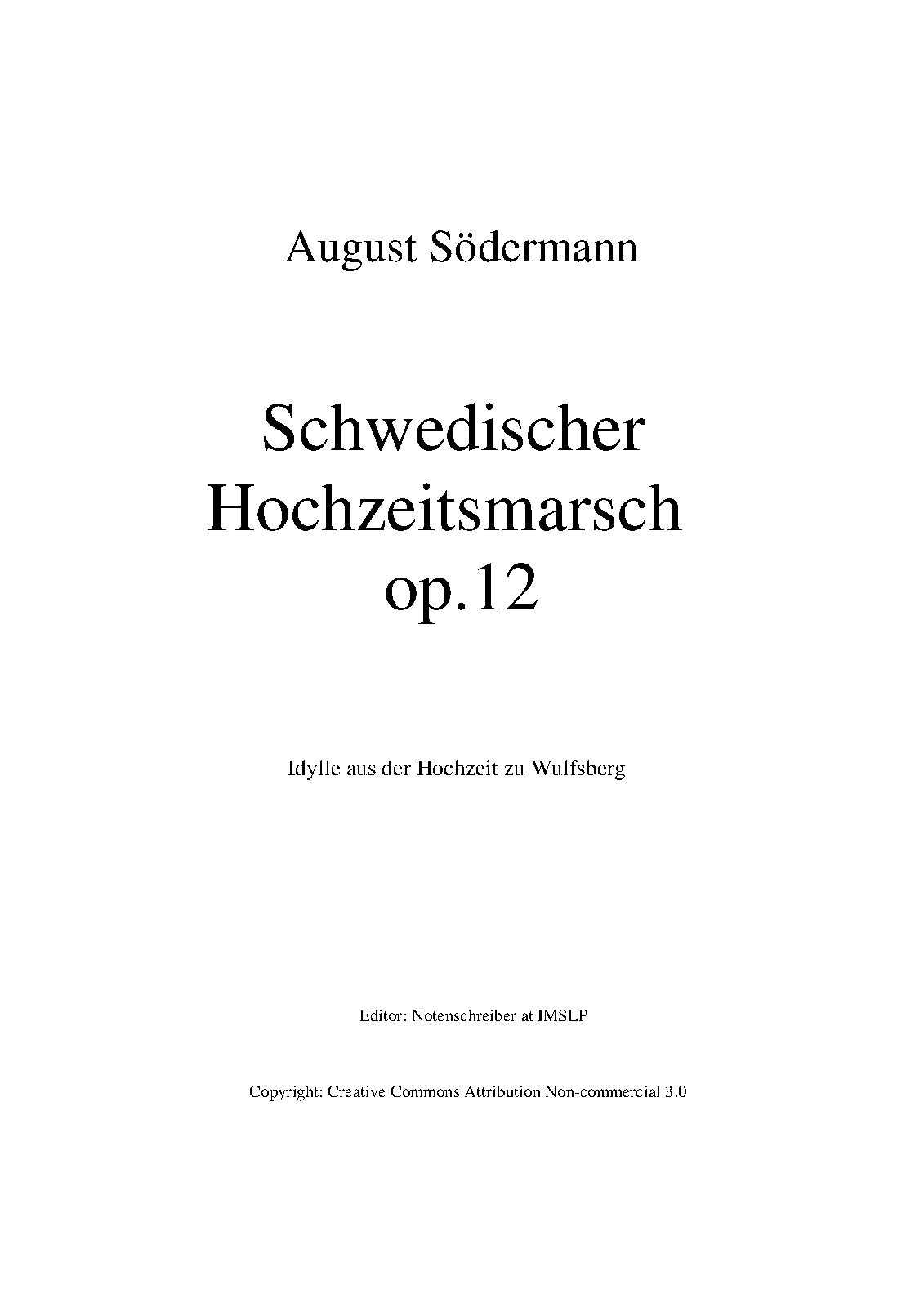 August Södermann

Schwedischer
Hochzeitsmarsch
op.12

Idylle aus der Hochzeit zu Wulfsberg

Editor: Notenschreiber at IMSLP

Copyright: Creative Commons Attribution Non-commercial 3.0